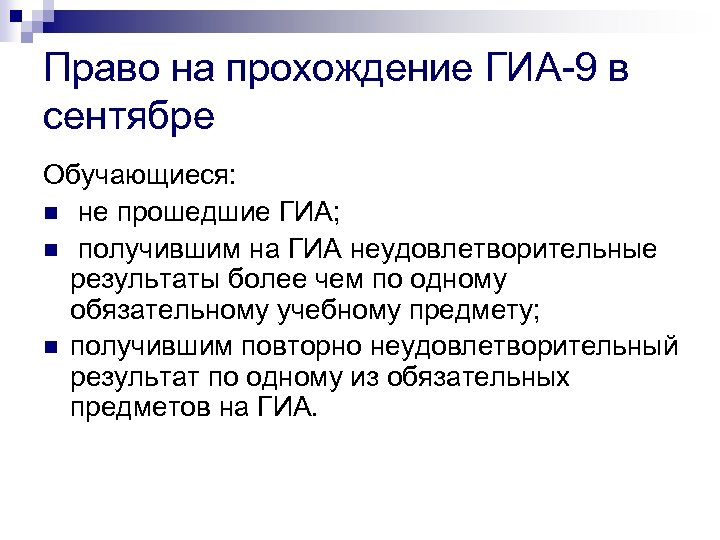 Право на прохождение ГИА-9 в сентябре

Обучающиеся:

• не прошедшие ГИА;
• получившим на ГИА неудовлетворительные результаты более чем по одному обязательному учебному предмету;
• получившим повторно неудовлетворительный результат по одному из обязательных предметов на ГИА.